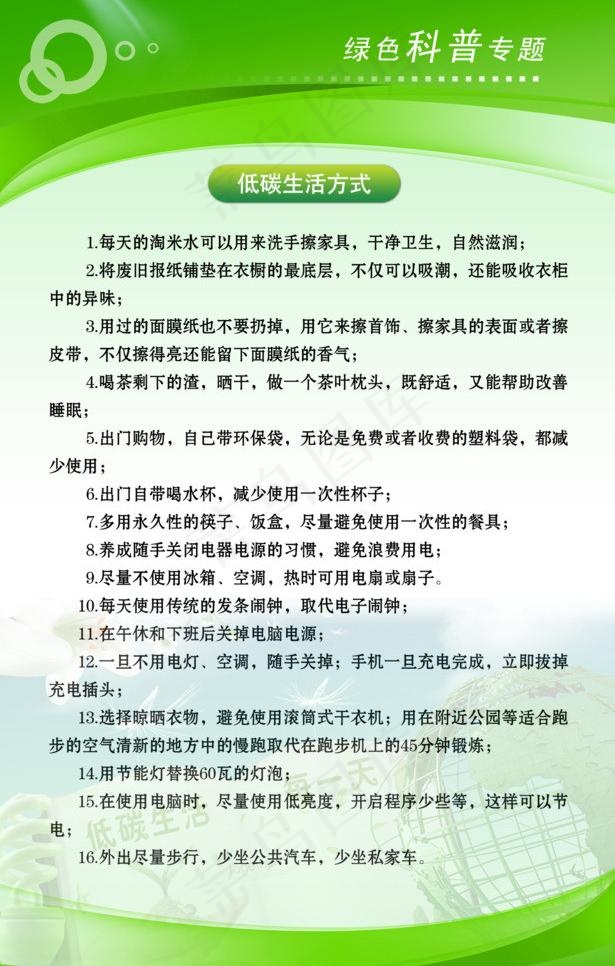 绿色科普专题

低碳生活方式

1.每天的淘米水可以用来洗手擦家具，干净卫生，自然滋润；

2.将废旧报纸铺垫在衣橱的最底层，不仅可以吸潮，还能吸收衣柜中的异味；

3.用过的面膜纸也不要扔掉，用它来擦首饰、擦家具的表面或者擦皮带，不仅擦得亮还能留下面膜纸的香气；

4.喝茶剩下的渣，晒干，做一个茶叶枕头，既舒适，又能帮助改善睡眠；

5.出门购物，自己带环保袋，无论是免费或者收费的塑料袋，都减少使用；

6.出门自带喝水杯，减少使用一次性杯子；

7.多用永久性的筷子、饭盒，尽量避免使用一次性的餐具；

8.养成随手关闭电器电源的习惯，避免浪费用电；

9.尽量不使用冰箱、空调，热时可用电扇或扇子。

10.每天使用传统的发条闹钟，取代电子闹钟；

11.在午休和下班后关掉电脑电源；

12.一旦不用电灯、空调，随手关掉；手机一旦充电完成，立即拔掉充电插头；

13.选择晾晒衣物，避免使用滚筒式干衣机；用在附近公园等适合跑步的空气清新的地方中的慢跑取代在跑步机上的45分钟锻炼；

14.用节能灯替换60瓦的灯泡；

15.在使用电脑时，尽量使用低亮度，开启程序少些等，这样可以节电；

16.外出尽量步行，少坐公共汽车，少坐私家车。

低碳生活